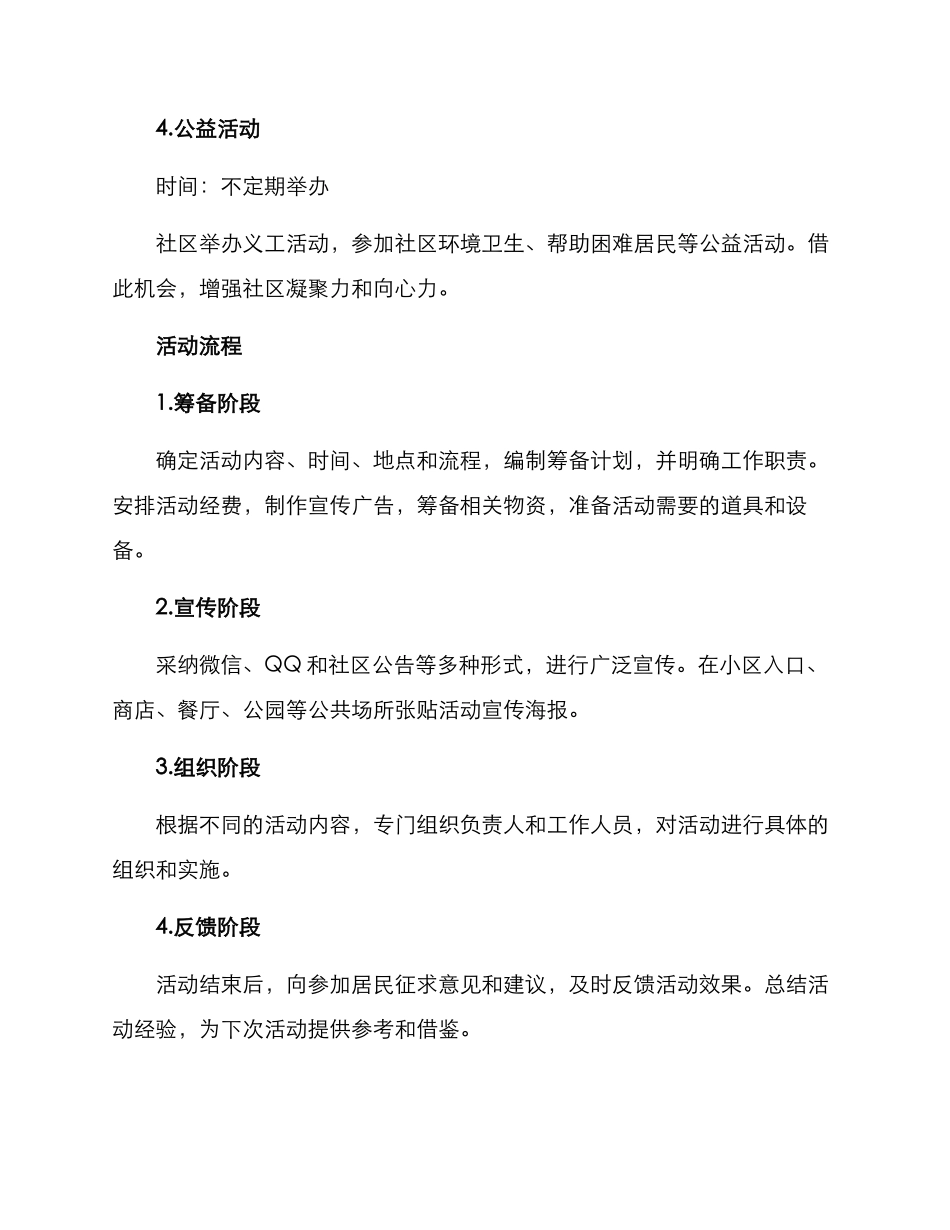 4.公益活动

时间：不定期举办

社区举办义工活动，参加社区环境卫生、帮助困难居民等公益活动。借此机会，增强社区凝聚力和向心力。

活动流程

1.筹备阶段

确定活动内容、时间、地点和流程，编制筹备计划，并明确工作职责。安排活动经费，制作宣传广告，筹备相关物资，准备活动需要的道具和设备。

2.宣传阶段

采纳微信、QQ 和社区公告等多种形式，进行广泛宣传。在小区入口、商店、餐厅、公园等公共场所张贴活动宣传海报。

3.组织阶段

根据不同的活动内容，专门组织负责人和工作人员，对活动进行具体的组织和实施。

4.反馈阶段

活动结束后，向参加居民征求意见和建议，及时反馈活动效果。总结活动经验，为下次活动提供参考和借鉴。